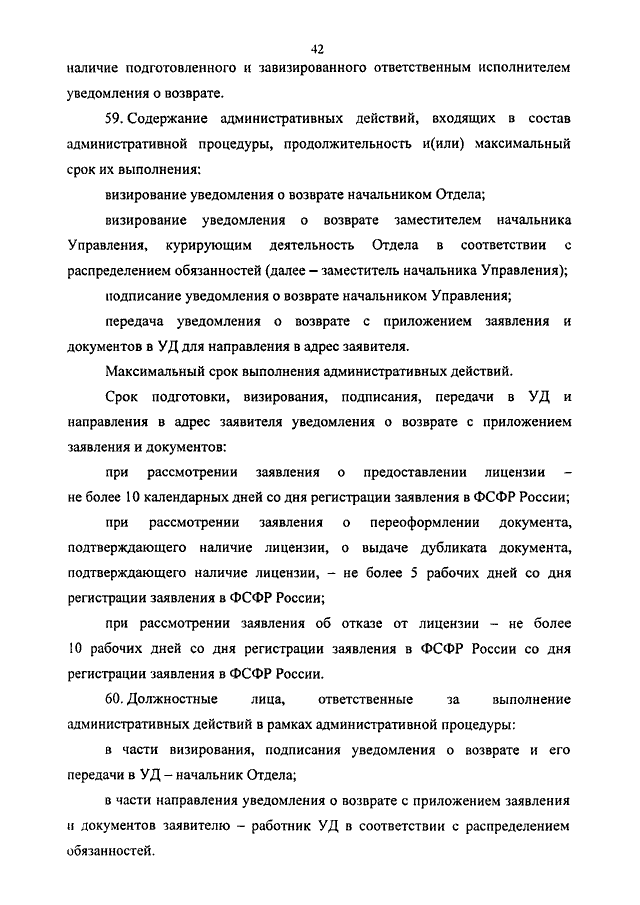 42

наличие подготовленного и завизированного ответственным исполнителем уведомления о возврате.

59. Содержание административных действий, входящих в состав административной процедуры, продолжительность и(или) максимальный срок их выполнения:

визирование уведомления о возврате начальником Отдела;

визирование уведомления о возврате заместителем начальника Управления, курирующим деятельность Отдела в соответствии с распределением обязанностей (далее – заместитель начальника Управления);

подписание уведомления о возврате начальником Управления;

передача уведомления о возврате с приложением заявления и документов в УД для направления в адрес заявителя.

Максимальный срок выполнения административных действий.

Срок подготовки, визирования, подписания, передачи в УД и направления в адрес заявителя уведомления о возврате с приложением заявления и документов:

при рассмотрении заявления о предоставлении лицензии – не более 10 календарных дней со дня регистрации заявления в ФСФР России;

при рассмотрении заявления о переоформлении документа, подтверждающего наличие лицензии, о выдаче дубликата документа, подтверждающего наличие лицензии, – не более 5 рабочих дней со дня регистрации заявления в ФСФР России;

при рассмотрении заявления об отказе от лицензии – не более 10 рабочих дней со дня регистрации заявления в ФСФР России со дня регистрации заявления в ФСФР России.

60. Должностные лица, ответственные за выполнение административных действий в рамках административной процедуры:

в части визирования, подписания уведомления о возврате и его передачи в УД – начальник Отдела;

в части направления уведомления о возврате с приложением заявления и документов заявителю – работник УД в соответствии с распределением обязанностей.